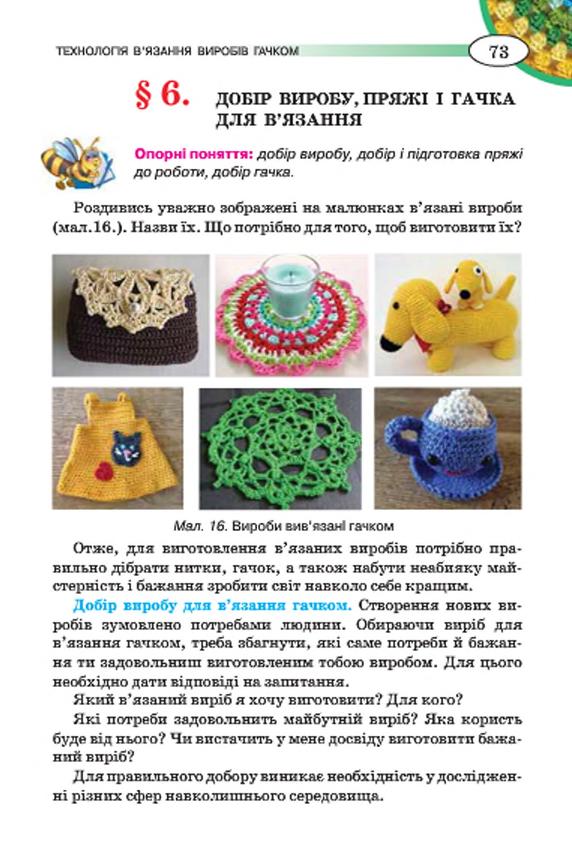 ТЕХНОЛОГІЯ В'ЯЗАННЯ ВИРОБІВ ГАЧКОМ

73

§ 6. ДОБІР ВИРОБУ, ПРЯЖІ І ГАЧКА ДЛЯ В'ЯЗАННЯ

Опорні поняття: добір виробу, добір і підготовка пряжі до роботи, добір гачка.

Роздивись уважно зображені на малюнках в'язані вироби (мал.16.). Назви їх. Що потрібно для того, щоб виготовити їх?

Мал. 16. Вироби вив'язані гачком

Отже, для виготовлення в'язаних виробів потрібно правильно дібрати нитки, гачок, а також набути неабияку майстерність і бажання зробити світ навколо себе кращим.

Добір виробу для в'язання гачком. Створення нових виробів зумовлено потребами людини. Обираючи виріб для в'язання гачком, треба збагнути, які саме потреби й бажання ти задовольниш виготовленим тобою виробом. Для цього необхідно дати відповіді на запитання.

Який в'язаний виріб я хочу виготовити? Для кого?

Які потреби задовольнить майбутній виріб? Яка користь буде від нього? Чи вистачить у мене досвіду виготовити бажаний виріб?

Для правильного добору виникає необхідність у дослідженні різних сфер навколишнього середовища.